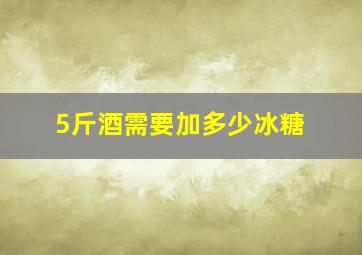 5斤酒需要加多少冰糖